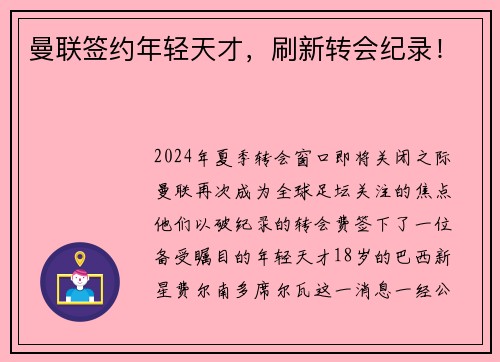 曼联签约年轻天才，刷新转会纪录！

2024年夏季转会窗口即将关闭之际曼联再次成为全球足坛关注的焦点他们以破纪录的转会费签下了一位备受瞩目的年轻天才18岁的巴西新星费尔南多席尔瓦这一消息一经公